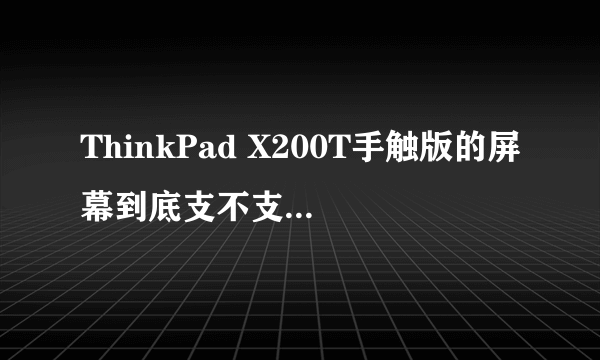 ThinkPad X200T手触版的屏幕到底支不支...